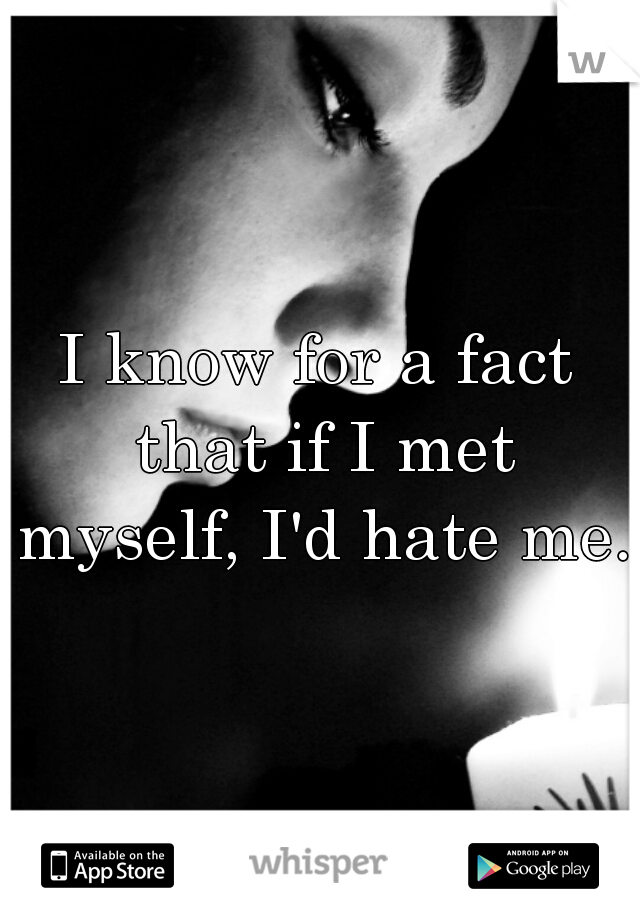 w

I know for a fact that if I met myself, I'd hate me.

Available on the App Store

whisper

ANDROID APP ON Google play